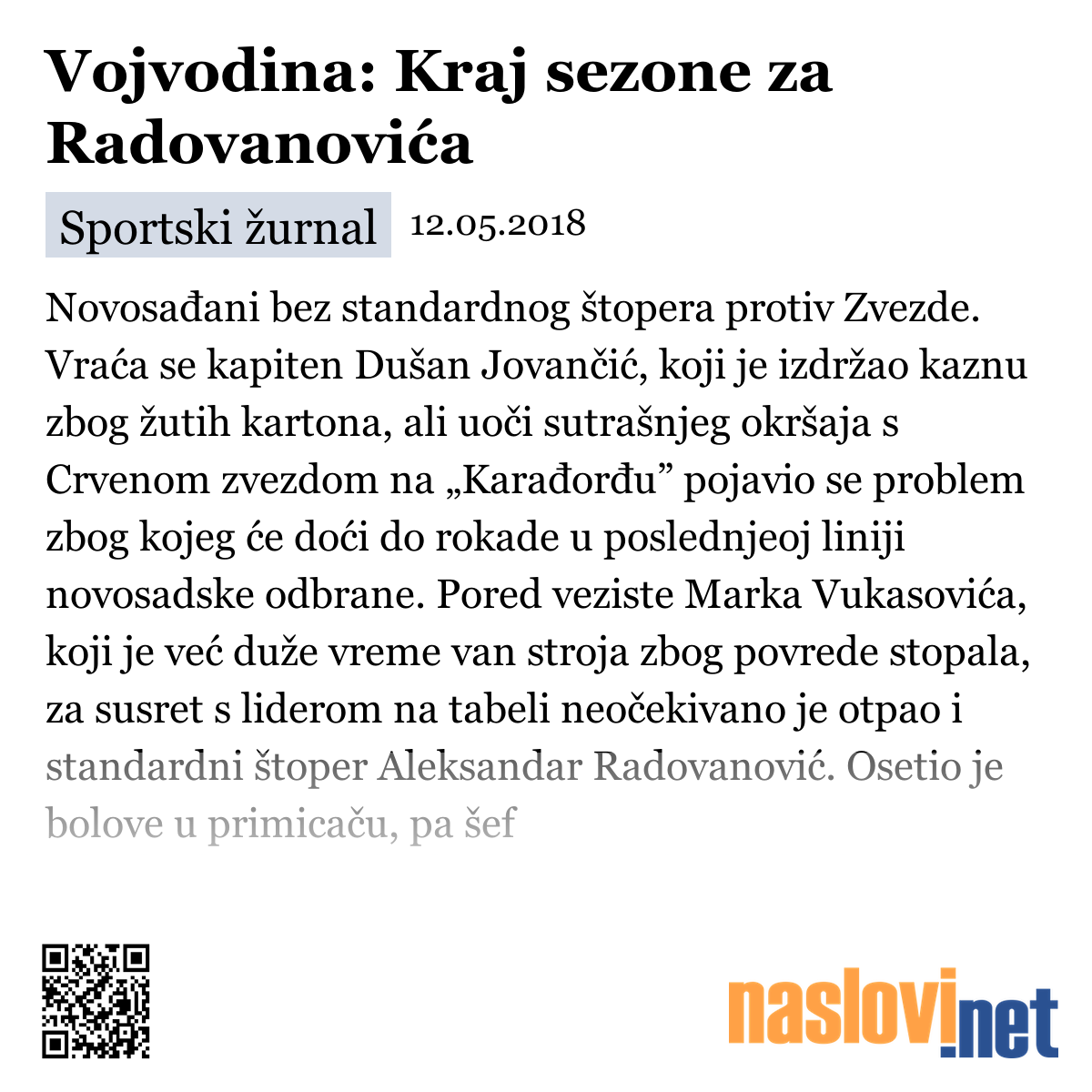 Vojvodina: Kraj sezone za Radovanovića

Sportski žurnal 12.05.2018

Novosađani bez standardnog štopera protiv Zvezde. Vraća se kapiten Dušan Jovančić, koji je izdržao kaznu zbog žutih kartona, ali uoči sutrašnjeg okršaja s Crvenom zvezdom na „Karađorđu” pojavio se problem zbog kojeg će doći do rokade u poslednjeoj liniji novosadske odbrane. Pored veziste Marka Vukasovića, koji je već duže vreme van stroja zbog povrede stopala, za susret s liderom na tabeli neočekivano je otpao i standardni štoper Aleksandar Radovanović. Osetio je bolove u primicaču, pa šef

naslovi.net